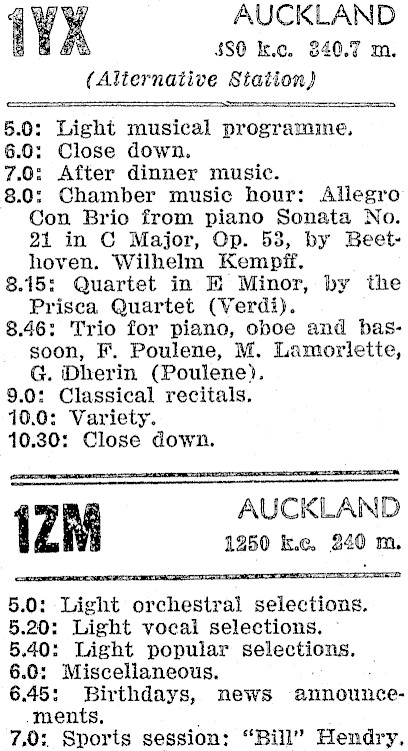 1YX

AUCKLAND
880 k.c. 340.7 m.

(Alternative Station)

5.0: Light musical programme.
6.0: Close down.
7.0: After dinner music.
8.0: Chamber music hour: Allegro Con Brio from piano Sonata No. 21 in C Major, Op. 53, by Beethoven. Wilhelm Kempff.
8.15: Quartet in E Minor, by the Prisca Quartet (Verdi).
8.46: Trio for piano, oboe and bassoon, F. Poulene, M. Lamorlette, G. Dherin (Poulene).
9.0: Classical recitals.
10.0: Variety.
10.30: Close down.

1ZM

AUCKLAND
1250 k.c. 240 m.

5.0: Light orchestral selections.
5.20: Light vocal selections.
5.40: Light popular selections.
6.0: Miscellaneous.
6.45: Birthdays, news announcements.
7.0: Sports session: "Bill" Hendry.